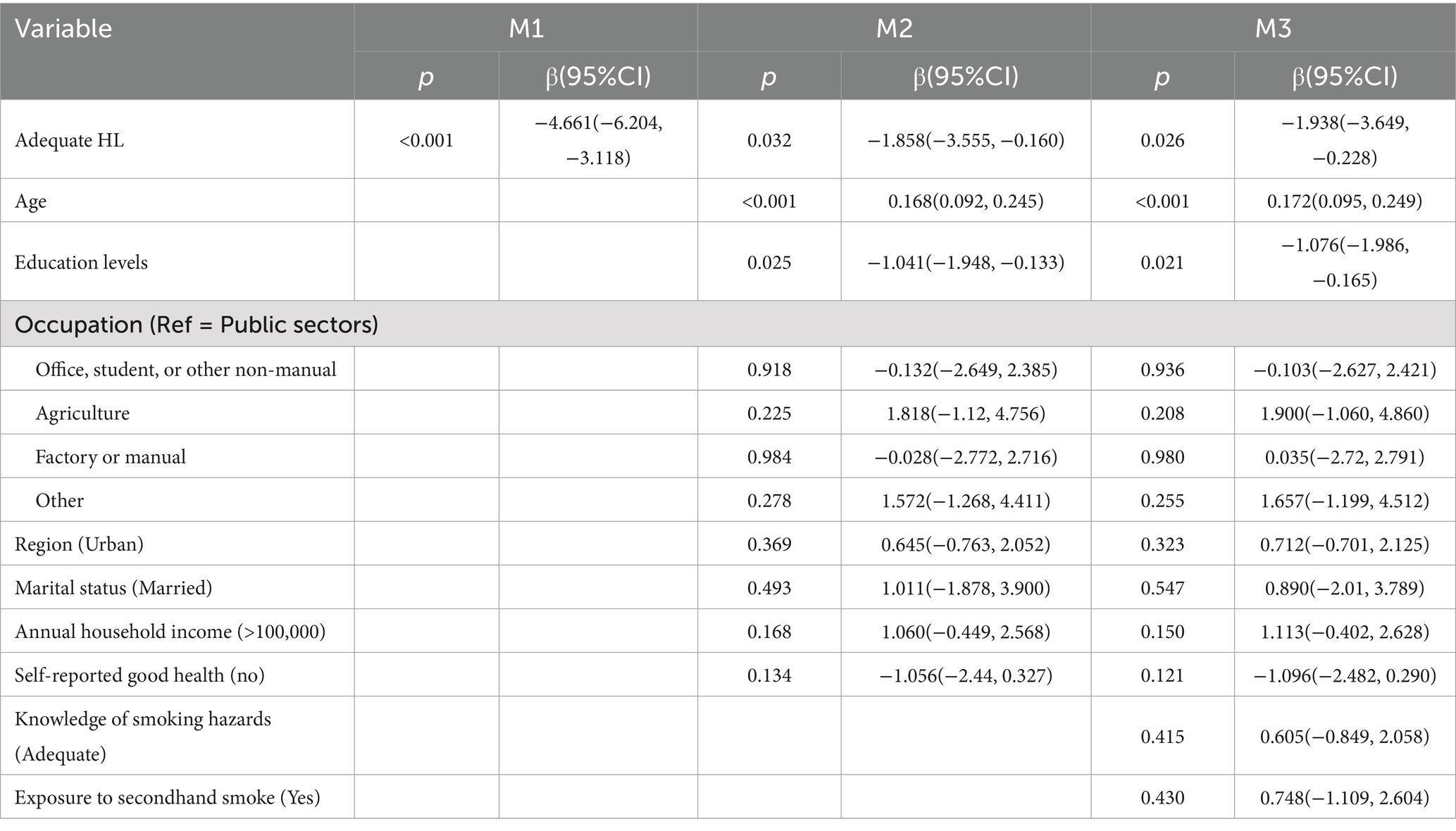 | Variable | M1 | | M2 | | M3 | |
|---|---|---|---|---|---|---|
| | p | β(95%CI) | p | β(95%CI) | p | β(95%CI) |
| Adequate HL | <0.001 | −4.661(−6.204, −3.118) | 0.032 | −1.858(−3.555, −0.160) | 0.026 | −1.938(−3.649, −0.228) |
| Age | | | <0.001 | 0.168(0.092, 0.245) | <0.001 | 0.172(0.095, 0.249) |
| Education levels | | | 0.025 | −1.041(−1.948, −0.133) | 0.021 | −1.076(−1.986, −0.165) |
| Occupation (Ref = Public sectors) | | | | | | |
| Office, student, or other non-manual | | | 0.918 | −0.132(−2.649, 2.385) | 0.936 | −0.103(−2.627, 2.421) |
| Agriculture | | | 0.225 | 1.818(−1.12, 4.756) | 0.208 | 1.900(−1.060, 4.860) |
| Factory or manual | | | 0.984 | −0.028(−2.772, 2.716) | 0.980 | 0.035(−2.72, 2.791) |
| Other | | | 0.278 | 1.572(−1.268, 4.411) | 0.255 | 1.657(−1.199, 4.512) |
| Region (Urban) | | | 0.369 | 0.645(−0.763, 2.052) | 0.323 | 0.712(−0.701, 2.125) |
| Marital status (Married) | | | 0.493 | 1.011(−1.878, 3.900) | 0.547 | 0.890(−2.01, 3.789) |
| Annual household income (>100,000) | | | 0.168 | 1.060(−0.449, 2.568) | 0.150 | 1.113(−0.402, 2.628) |
| Self-reported good health (no) | | | 0.134 | −1.056(−2.44, 0.327) | 0.121 | −1.096(−2.482, 0.290) |
| Knowledge of smoking hazards (Adequate) | | | | | 0.415 | 0.605(−0.849, 2.058) |
| Exposure to secondhand smoke (Yes) | | | | | 0.430 | 0.748(−1.109, 2.604) |